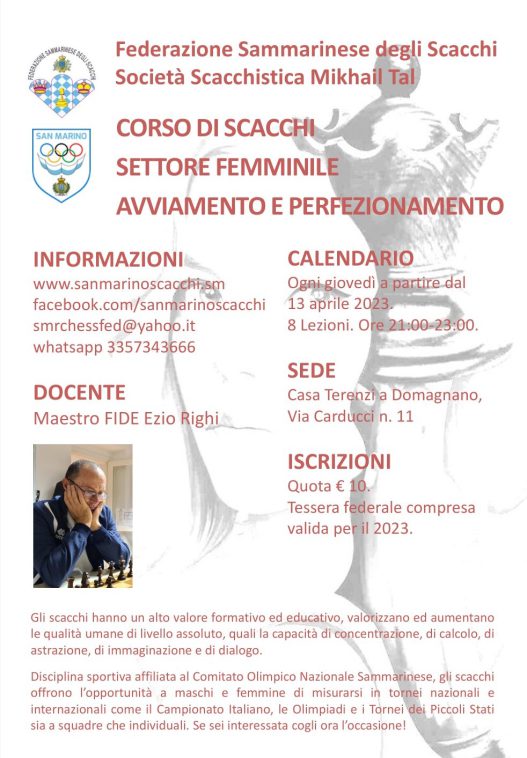 FEDERAZIONE SAMMARINESE DEGLI SCACCHI

SAN MARINO

Federazione Sammarinese degli Scacchi
Società Scacchistica Mikhail Tal

CORSO DI SCACCHI
SETTORE FEMMINILE
AVVIAMENTO E PERFEZIONAMENTO

INFORMAZIONI
www.sanmarinoscacchi.sm
facebook.com/sanmarinoscacchi
smrchessfed@yahoo.it
whatsapp 3357343666

DOCENTE
Maestro FIDE Ezio Righi

CALENDARIO
Ogni giovedì a partire dal 13 aprile 2023.
8 Lezioni. Ore 21:00-23:00.

SEDE
Casa Terenzi a Domagnano, Via Carducci n. 11

ISCRIZIONI
Quota € 10.
Tessera federale compresa valida per il 2023.

Gli scacchi hanno un alto valore formativo ed educativo, valorizzano ed aumentano le qualità umane di livello assoluto, quali la capacità di concentrazione, di calcolo, di astrazione, di immaginazione e di dialogo.

Disciplina sportiva affiliata al Comitato Olimpico Nazionale Sammarinese, gli scacchi offrono l'opportunità a maschi e femmine di misurarsi in tornei nazionali e internazionali come il Campionato Italiano, le Olimpiadi e i Tornei dei Piccoli Stati sia a squadre che individuali. Se sei interessata cogli ora l'occasione!